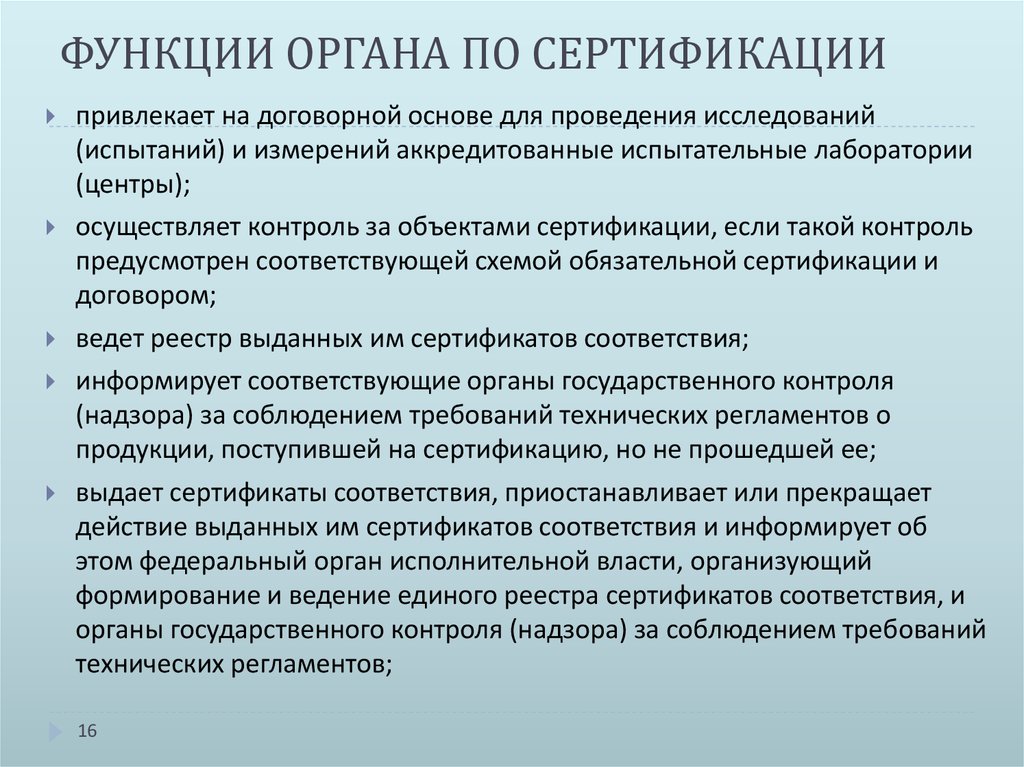 ФУНКЦИИ ОРГАНА ПО СЕРТИФИКАЦИИ

привлекает на договорной основе для проведения исследований (испытаний) и измерений аккредитованные испытательные лаборатории (центры);

осуществляет контроль за объектами сертификации, если такой контроль предусмотрен соответствующей схемой обязательной сертификации и договором;

ведет реестр выданных им сертификатов соответствия;

информирует соответствующие органы государственного контроля (надзора) за соблюдением требований технических регламентов о продукции, поступившей на сертификацию, но не прошедшей ее;

выдает сертификаты соответствия, приостанавливает или прекращает действие выданных им сертификатов соответствия и информирует об этом федеральный орган исполнительной власти, организующий формирование и ведение единого реестра сертификатов соответствия, и органы государственного контроля (надзора) за соблюдением требований технических регламентов;

16